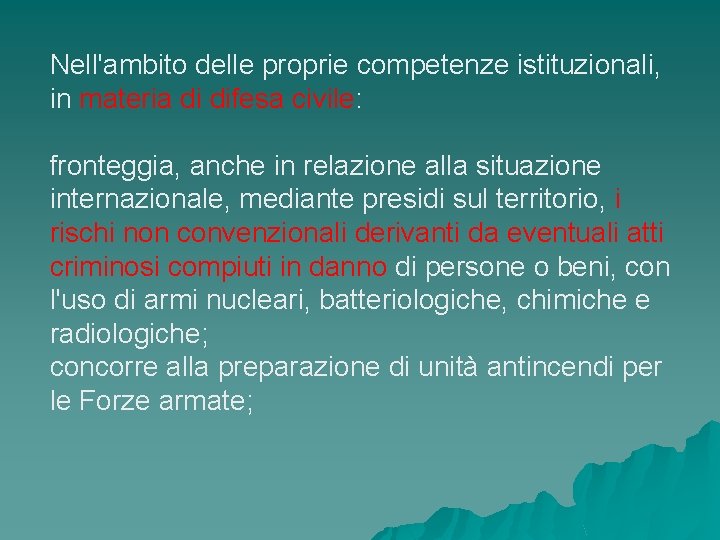 Nell'ambito delle proprie competenze istituzionali, in materia di difesa civile:

fronteggia, anche in relazione alla situazione internazionale, mediante presidi sul territorio, i rischi non convenzionali derivanti da eventuali atti criminosi compiuti in danno di persone o beni, con l'uso di armi nucleari, batteriologiche, chimiche e radiologiche;
concorre alla preparazione di unità antincendi per le Forze armate;